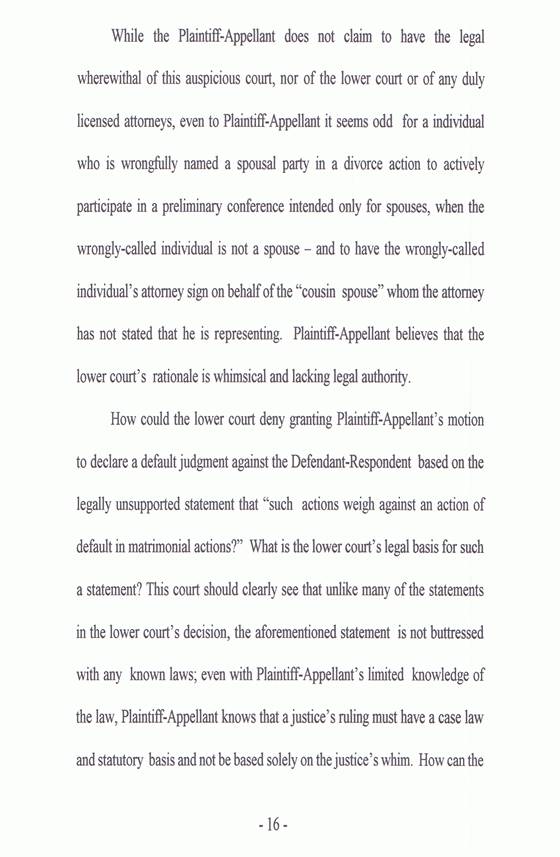 While the Plaintiff-Appellant does not claim to have the legal wherewithal of this auspicious court, nor of the lower court or of any duly licensed attorneys, even to Plaintiff-Appellant it seems odd for a individual who is wrongfully named a spousal party in a divorce action to actively participate in a preliminary conference intended only for spouses, when the wrongly-called individual is not a spouse – and to have the wrongly-called individual's attorney sign on behalf of the "cousin spouse" whom the attorney has not stated that he is representing. Plaintiff-Appellant believes that the lower court's rationale is whimsical and lacking legal authority.

How could the lower court deny granting Plaintiff-Appellant's motion to declare a default judgment against the Defendant-Respondent based on the legally unsupported statement that "such actions weigh against an action of default in matrimonial actions?" What is the lower court's legal basis for such a statement? This court should clearly see that unlike many of the statements in the lower court's decision, the aforementioned statement is not buttressed with any known laws; even with Plaintiff-Appellant's limited knowledge of the law, Plaintiff-Appellant knows that a justice's ruling must have a case law and statutory basis and not be based solely on the justice's whim. How can the

- 16 -